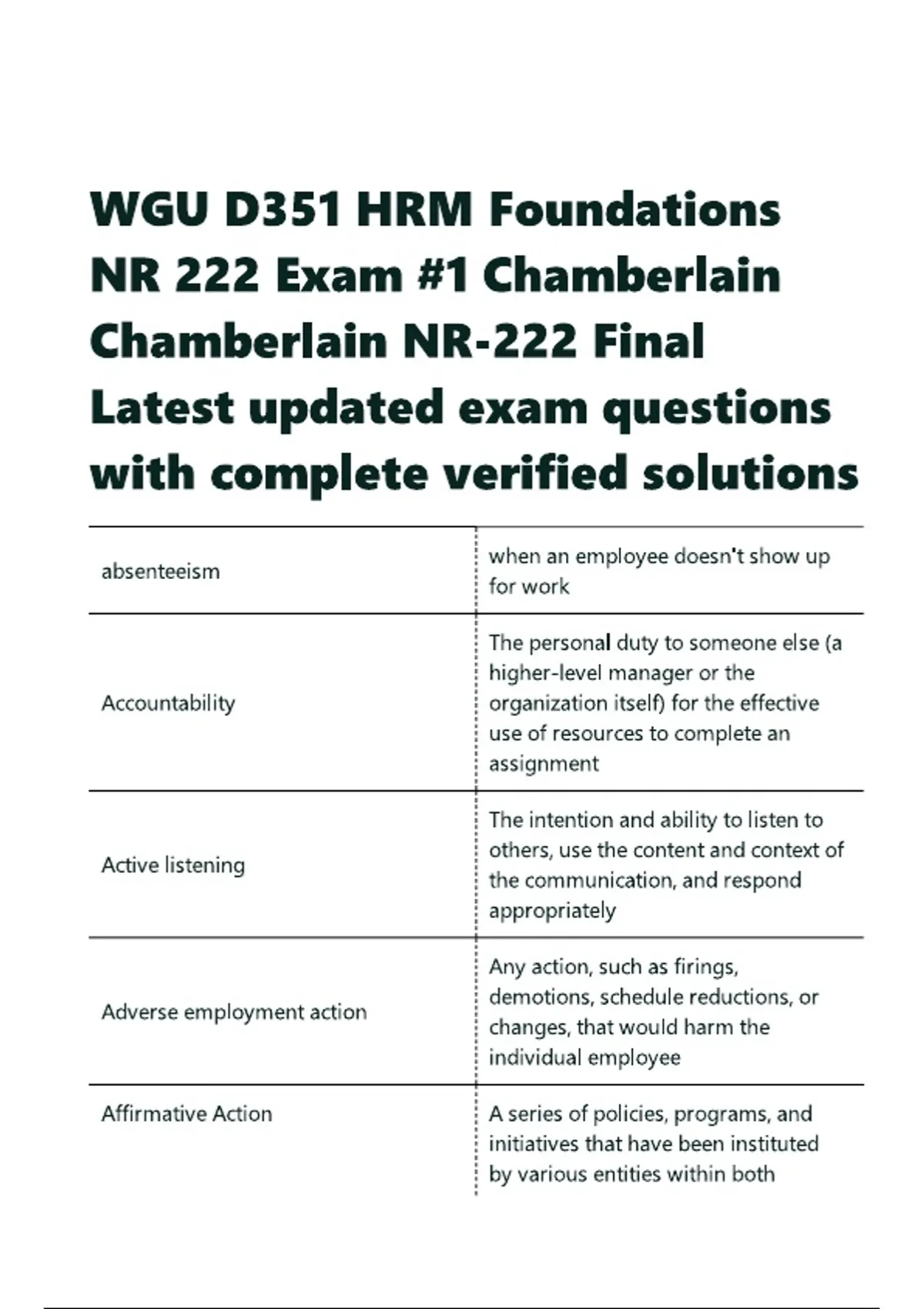 WGU D351 HRM Foundations NR 222 Exam #1 Chamberlain Chamberlain NR-222 Final Latest updated exam questions with complete verified solutions

| | |
|---|---|
| absenteeism | when an employee doesn't show up for work |
| Accountability | The personal duty to someone else (a higher-level manager or the organization itself) for the effective use of resources to complete an assignment |
| Active listening | The intention and ability to listen to others, use the content and context of the communication, and respond appropriately |
| Adverse employment action | Any action, such as firings, demotions, schedule reductions, or changes, that would harm the individual employee |
| Affirmative Action | A series of policies, programs, and initiatives that have been instituted by various entities within both |